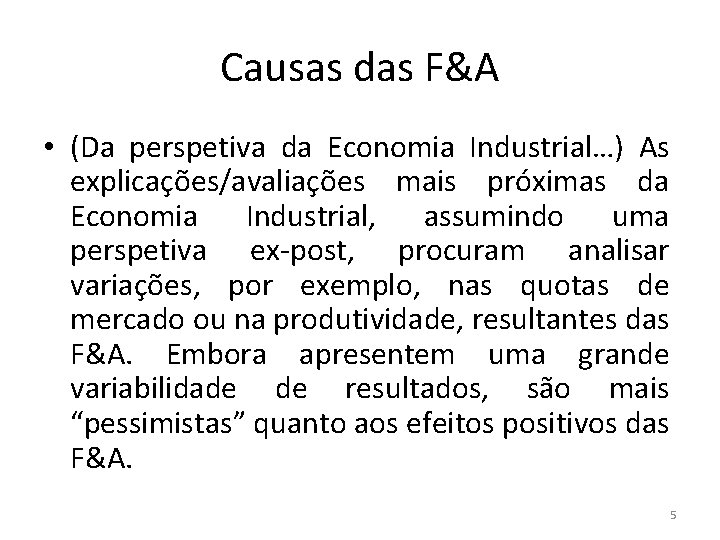 Causas das F&A

• (Da perspetiva da Economia Industrial…) As explicações/avaliações mais próximas da Economia Industrial, assumindo uma perspetiva ex-post, procuram analisar variações, por exemplo, nas quotas de mercado ou na produtividade, resultantes das F&A. Embora apresentem uma grande variabilidade de resultados, são mais "pessimistas" quanto aos efeitos positivos das F&A.

5